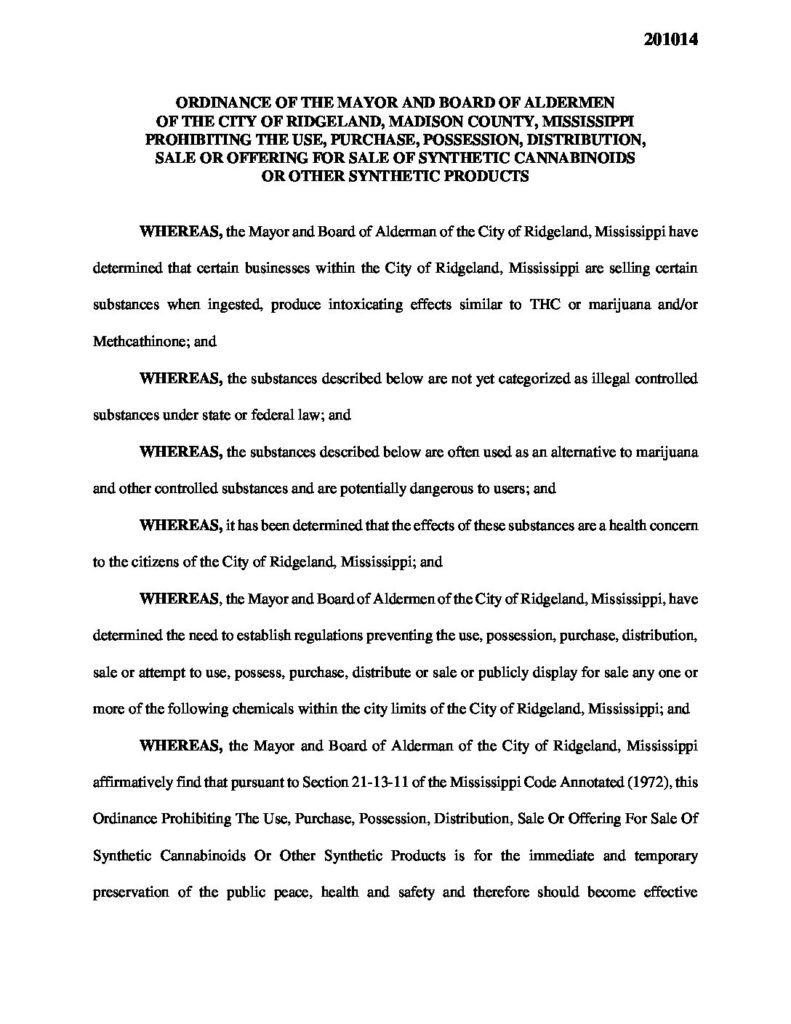 201014

ORDINANCE OF THE MAYOR AND BOARD OF ALDERMEN OF THE CITY OF RIDGELAND, MADISON COUNTY, MISSISSIPPI PROHIBITING THE USE, PURCHASE, POSSESSION, DISTRIBUTION, SALE OR OFFERING FOR SALE OF SYNTHETIC CANNABINOIDS OR OTHER SYNTHETIC PRODUCTS

WHEREAS, the Mayor and Board of Alderman of the City of Ridgeland, Mississippi have determined that certain businesses within the City of Ridgeland, Mississippi are selling certain substances when ingested, produce intoxicating effects similar to THC or marijuana and/or Methcathinone; and

WHEREAS, the substances described below are not yet categorized as illegal controlled substances under state or federal law; and

WHEREAS, the substances described below are often used as an alternative to marijuana and other controlled substances and are potentially dangerous to users; and

WHEREAS, it has been determined that the effects of these substances are a health concern to the citizens of the City of Ridgeland, Mississippi; and

WHEREAS, the Mayor and Board of Aldermen of the City of Ridgeland, Mississippi, have determined the need to establish regulations preventing the use, possession, purchase, distribution, sale or attempt to use, possess, purchase, distribute or sale or publicly display for sale any one or more of the following chemicals within the city limits of the City of Ridgeland, Mississippi; and

WHEREAS, the Mayor and Board of Alderman of the City of Ridgeland, Mississippi affirmatively find that pursuant to Section 21-13-11 of the Mississippi Code Annotated (1972), this Ordinance Prohibiting The Use, Purchase, Possession, Distribution, Sale Or Offering For Sale Of Synthetic Cannabinoids Or Other Synthetic Products is for the immediate and temporary preservation of the public peace, health and safety and therefore should become effective